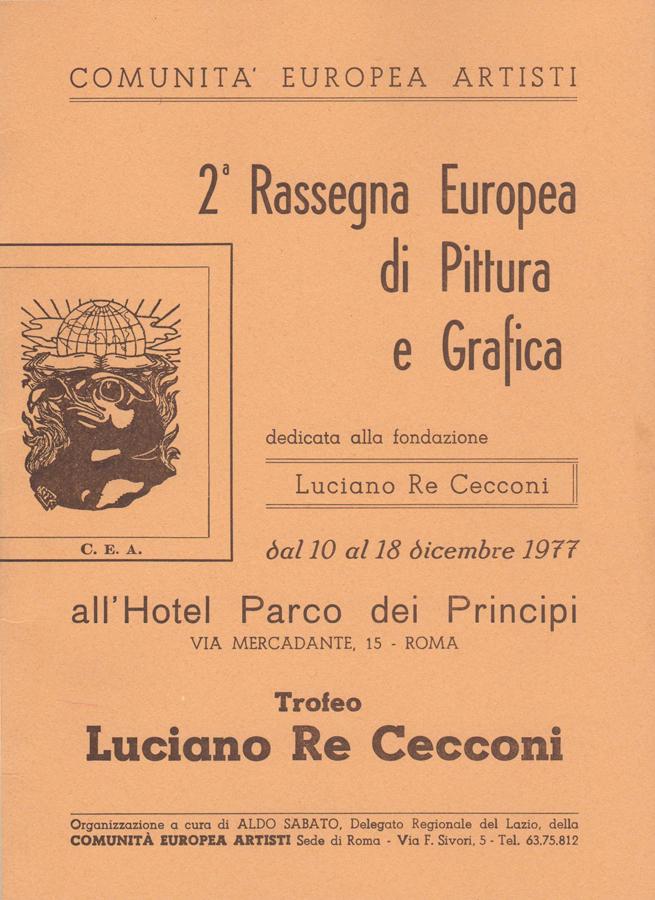 COMUNITA' EUROPEA ARTISTI

2ª Rassegna Europea di Pittura e Grafica

C. E. A.

dedicata alla fondazione

Luciano Re Cecconi

dal 10 al 18 dicembre 1977

all'Hotel Parco dei Principi
VIA MERCADANTE, 15 - ROMA

Trofeo
Luciano Re Cecconi

Organizzazione a cura di ALDO SABATO, Delegato Regionale del Lazio, della COMUNITÀ EUROPEA ARTISTI Sede di Roma - Via F. Sivori, 5 - Tel. 63.75.812